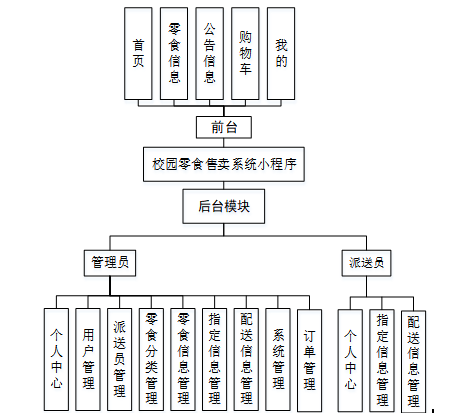 首页

零食信息

公告信息

购物车

我的

前台

校园零食售卖系统小程序

后台模块

管理员

派送员

个人中心

用户管理

派送员管理

零食分类管理

零食信息管理

指定信息管理

配送信息管理

系统管理

订单管理

个人中心

指定信息管理

配送信息管理